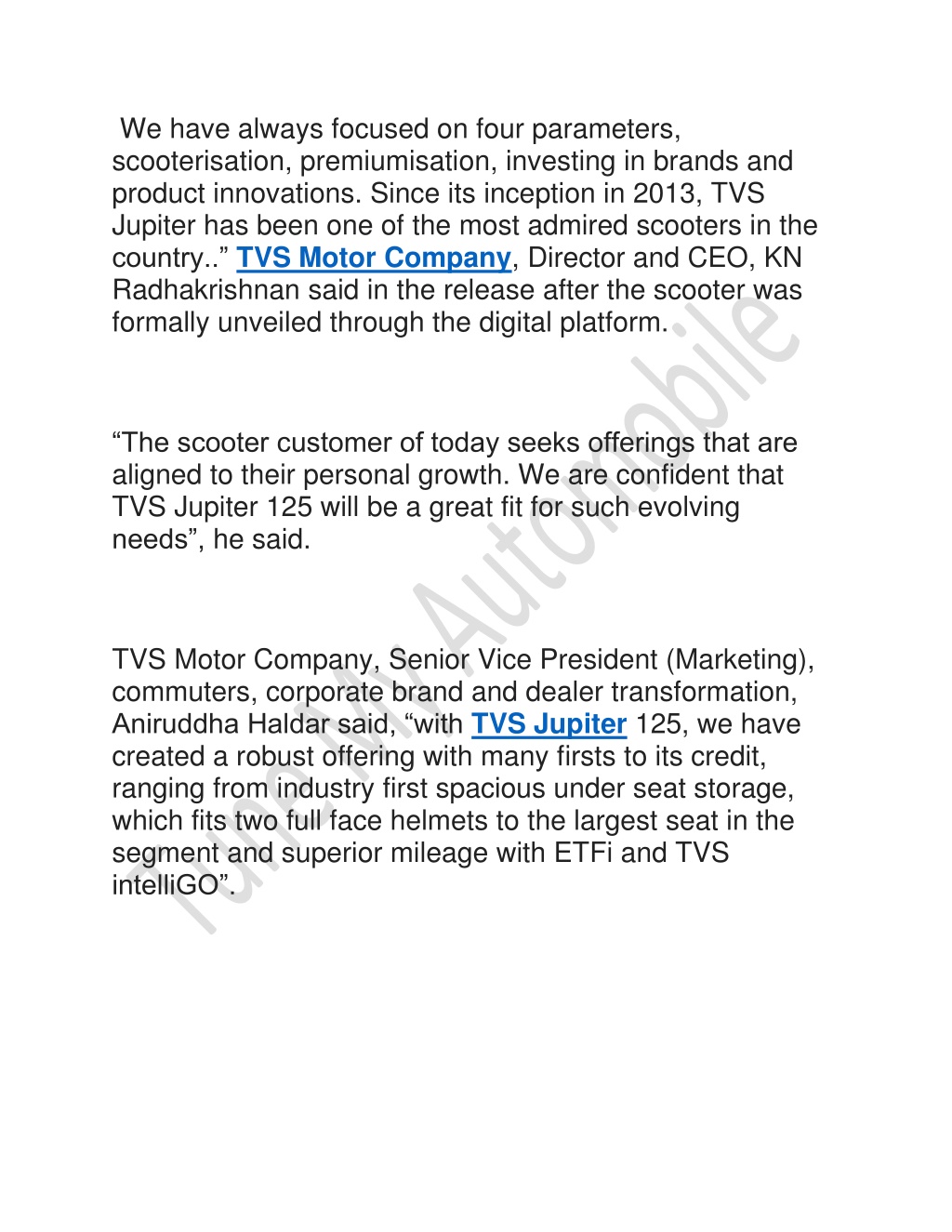 We have always focused on four parameters, scooterisation, premiumisation, investing in brands and product innovations. Since its inception in 2013, TVS Jupiter has been one of the most admired scooters in the country..” TVS Motor Company, Director and CEO, KN Radhakrishnan said in the release after the scooter was formally unveiled through the digital platform.

“The scooter customer of today seeks offerings that are aligned to their personal growth. We are confident that TVS Jupiter 125 will be a great fit for such evolving needs”, he said.

TVS Motor Company, Senior Vice President (Marketing), commuters, corporate brand and dealer transformation, Aniruddha Haldar said, “with TVS Jupiter 125, we have created a robust offering with many firsts to its credit, ranging from industry first spacious under seat storage, which fits two full face helmets to the largest seat in the segment and superior mileage with ETFi and TVS intelliGO”.

Tune My Automobile